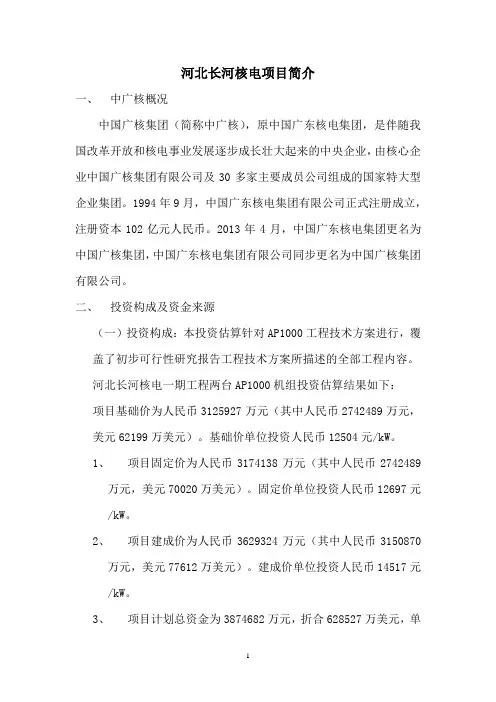 河北长河核电项目简介

一、 中广核概况

中国广核集团（简称中广核），原中国广东核电集团，是伴随我国改革开放和核电事业发展逐步成长壮大起来的中央企业，由核心企业中国广核集团有限公司及 30 多家主要成员公司组成的国家特大型企业集团。1994 年 9 月，中国广东核电集团有限公司正式注册成立，注册资本 102 亿元人民币。2013 年 4 月，中国广东核电集团更名为中国广核集团，中国广东核电集团有限公司同步更名为中国广核集团有限公司。

二、 投资构成及资金来源

（一）投资构成：本投资估算针对 AP1000 工程技术方案进行，覆盖了初步可行性研究报告工程技术方案所描述的全部工程内容。

河北长河核电一期工程两台 AP1000 机组投资估算结果如下：

项目基础价为人民币 3125927 万元（其中人民币 2742489 万元，美元 62199 万美元）。基础价单位投资人民币 12504 元/kW。

1、 项目固定价为人民币 3174138 万元（其中人民币 2742489 万元，美元 70020 万美元）。固定价单位投资人民币 12697 元/kW。

2、 项目建成价为人民币 3629324 万元（其中人民币 3150870 万元，美元 77612 万美元）。建成价单位投资人民币 14517 元/kW。

3、 项目计划总资金为 3874682 万元，折合 628527 万美元，单

1